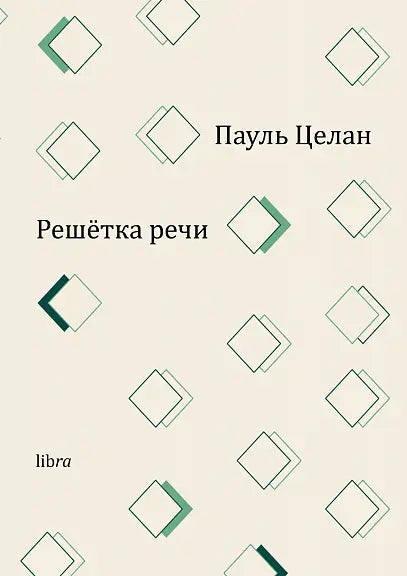 Пауль Целан

Решётка речи

libra